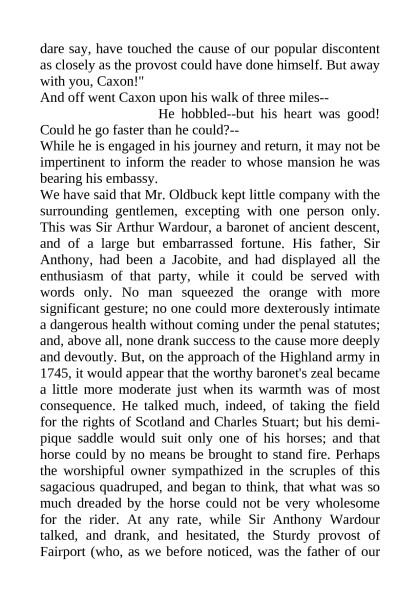 dare say, have touched the cause of our popular discontent as closely as the provost could have done himself. But away with you, Caxon!"
And off went Caxon upon his walk of three miles--
He hobbled--but his heart was good!
Could he go faster than he could?--
While he is engaged in his journey and return, it may not be impertinent to inform the reader to whose mansion he was bearing his embassy.
We have said that Mr. Oldbuck kept little company with the surrounding gentlemen, excepting with one person only. This was Sir Arthur Wardour, a baronet of ancient descent, and of a large but embarrassed fortune. His father, Sir Anthony, had been a Jacobite, and had displayed all the enthusiasm of that party, while it could be served with words only. No man squeezed the orange with more significant gesture; no one could more dexterously intimate a dangerous health without coming under the penal statutes; and, above all, none drank success to the cause more deeply and devoutly. But, on the approach of the Highland army in 1745, it would appear that the worthy baronet's zeal became a little more moderate just when its warmth was of most consequence. He talked much, indeed, of taking the field for the rights of Scotland and Charles Stuart; but his demi-pique saddle would suit only one of his horses; and that horse could by no means be brought to stand fire. Perhaps the worshipful owner sympathized in the scruples of this sagacious quadruped, and began to think, that what was so much dreaded by the horse could not be very wholesome for the rider. At any rate, while Sir Anthony Wardour talked, and drank, and hesitated, the Sturdy provost of Fairport (who, as we before noticed, was the father of our